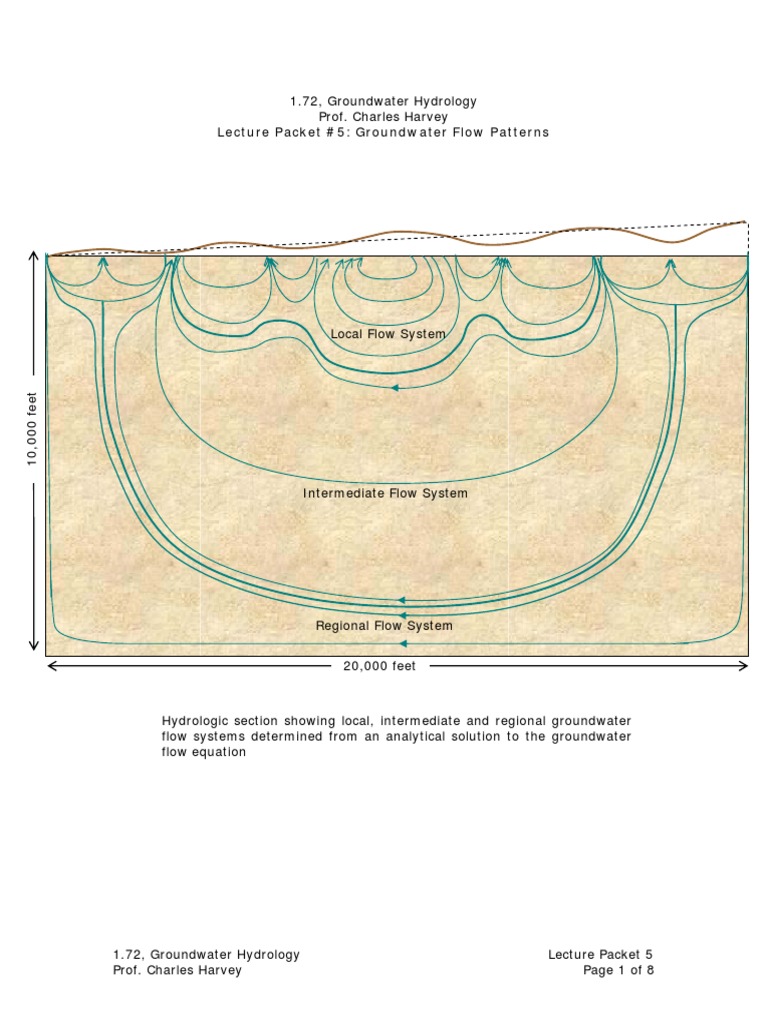 1.72, Groundwater Hydrology
Prof. Charles Harvey
Lecture Packet #5: Groundwater Flow Patterns

10,000 feet

Local Flow System

Intermediate Flow System

Regional Flow System

20,000 feet

Hydrologic section showing local, intermediate and regional groundwater flow systems determined from an analytical solution to the groundwater flow equation

1.72, Groundwater Hydrology
Prof. Charles Harvey

Lecture Packet 5
Page 1 of 8